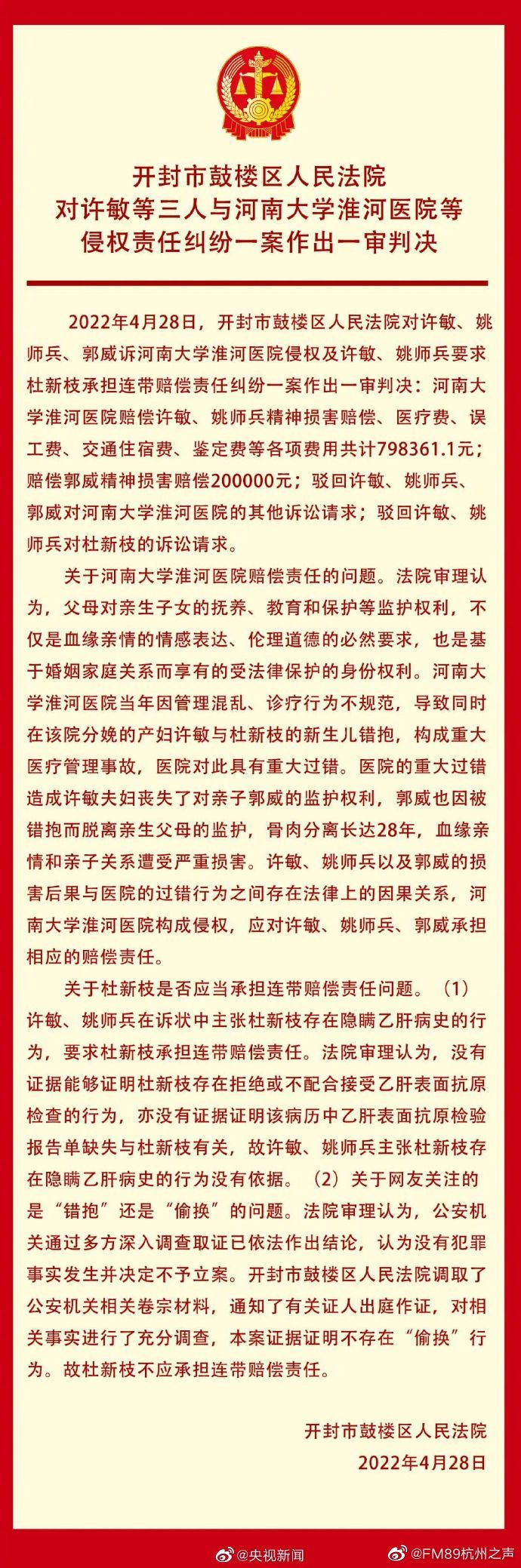 开封市鼓楼区人民法院
对许敏等三人与河南大学淮河医院等
侵权责任纠纷一案作出一审判决

2022年4月28日，开封市鼓楼区人民法院对许敏、姚师兵、郭威诉河南大学淮河医院侵权及许敏、姚师兵要求杜新枝承担连带赔偿责任纠纷一案作出一审判决：河南大学淮河医院赔偿许敏、姚师兵精神损害赔偿、医疗费、误工费、交通住宿费、鉴定费等各项费用共计798361.1元；赔偿郭威精神损害赔偿200000元；驳回许敏、姚师兵、郭威对河南大学淮河医院的其他诉讼请求；驳回许敏、姚师兵对杜新枝的诉讼请求。

关于河南大学淮河医院赔偿责任的问题。法院审理认为，父母对亲生子女的抚养、教育和保护等监护权利，不仅是血缘亲情的情感表达、伦理道德的必然要求，也是基于婚姻家庭关系而享有的受法律保护的身份权利。河南大学淮河医院当年因管理混乱、诊疗行为不规范，导致同时在该院分娩的产妇许敏与杜新枝的新生儿错抱，构成重大医疗管理事故，医院对此具有重大过错。医院的重大过错造成许敏夫妇丧失了对亲子郭威的监护权利，郭威也因被错抱而脱离亲生父母的监护，骨肉分离长达28年，血缘亲情和亲子关系遭受严重损害。许敏、姚师兵以及郭威的损害后果与医院的过错行为之间存在法律上的因果关系，河南大学淮河医院构成侵权，应对许敏、姚师兵、郭威承担相应的赔偿责任。

关于杜新枝是否应当承担连带赔偿责任问题。（1）许敏、姚师兵在诉状中主张杜新枝存在隐瞒乙肝病史的行为，要求杜新枝承担连带赔偿责任。法院审理认为，没有证据能够证明杜新枝存在拒绝或不配合接受乙肝表面抗原检查的行为，亦没有证据证明该病历中乙肝表面抗原检验报告单缺失与杜新枝有关，故许敏、姚师兵主张杜新枝存在隐瞒乙肝病史的行为没有依据。（2）关于网友关注的是“错抱”还是“偷换”的问题。法院审理认为，公安机关通过多方深入调查取证已依法作出结论，认为没有犯罪事实发生并决定不予立案。开封市鼓楼区人民法院调取了公安机关相关卷宗材料，通知了有关证人出庭作证，对相关事实进行了充分调查，本案证据证明不存在“偷换”行为。故杜新枝不应承担连带赔偿责任。

开封市鼓楼区人民法院
2022年4月28日

@央视新闻 @FM89杭州之声